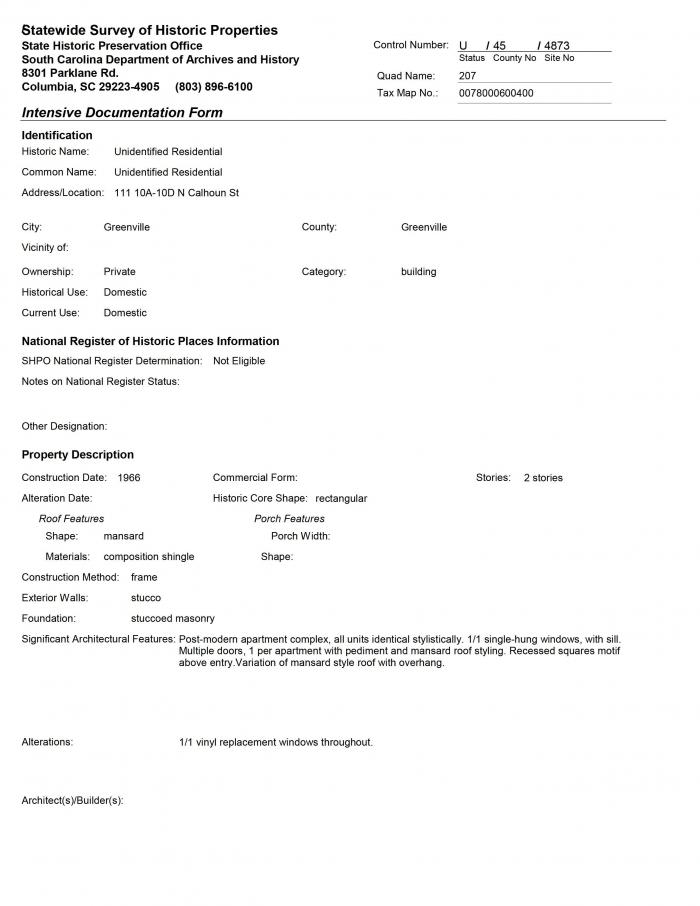 Statewide Survey of Historic Properties
State Historic Preservation Office
South Carolina Department of Archives and History
8301 Parklane Rd.
Columbia, SC 29223-4905 (803) 896-6100

Control Number: U / 45 / 4873
Status County No Site No
Quad Name: 207
Tax Map No.: 0078000600400

Intensive Documentation Form

Identification
Historic Name: Unidentified Residential
Common Name: Unidentified Residential
Address/Location: 111 10A-10D N Calhoun St

City: Greenville
County: Greenville
Vicinity of:
Ownership: Private
Category: building
Historical Use: Domestic
Current Use: Domestic

National Register of Historic Places Information
SHPO National Register Determination: Not Eligible
Notes on National Register Status:

Other Designation:

Property Description
Construction Date: 1966
Commercial Form:
Stories: 2 stories
Alteration Date:
Historic Core Shape: rectangular
Roof Features
Shape: mansard
Materials: composition shingle
Porch Features
Porch Width:
Shape:
Construction Method: frame
Exterior Walls: stucco
Foundation: stuccoed masonry
Significant Architectural Features: Post-modern apartment complex, all units identical stylistically. 1/1 single-hung windows, with sill. Multiple doors, 1 per apartment with pediment and mansard roof styling. Recessed squares motif above entry.Variation of mansard style roof with overhang.

Alterations: 1/1 vinyl replacement windows throughout.

Architect(s)/Builder(s):